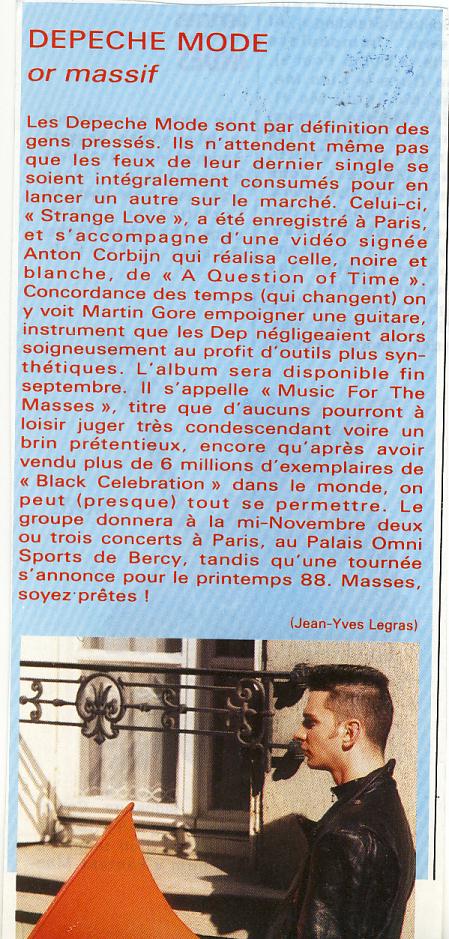 DEPECHE MODE
or massif

Les Depeche Mode sont par définition des gens pressés. Ils n'attendent même pas que les feux de leur dernier single se soient intégralement consumés pour en lancer un autre sur le marché. Celui-ci, « Strange Love », a été enregistré à Paris, et s'accompagne d'une vidéo signée Anton Corbijn qui réalisa celle, noire et blanche, de « A Question of Time ». Concordance des temps (qui changent) on y voit Martin Gore empoigner une guitare, instrument que les Dep négligeaient alors soigneusement au profit d'outils plus synthétiques. L'album sera disponible fin septembre. Il s'appelle « Music For The Masses », titre que d'aucuns pourront à loisir juger très condescendant voire un brin prétentieux, encore qu'après avoir vendu plus de 6 millions d'exemplaires de « Black Celebration » dans le monde, on peut (presque) tout se permettre. Le groupe donnera à la mi-Novembre deux ou trois concerts à Paris, au Palais Omni Sports de Bercy, tandis qu'une tournée s'annonce pour le printemps 88. Masses, soyez prêtes !

(Jean-Yves Legras)